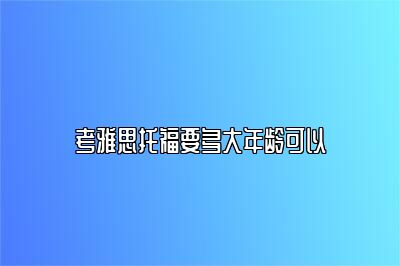 考雅思托福要多大年龄可以